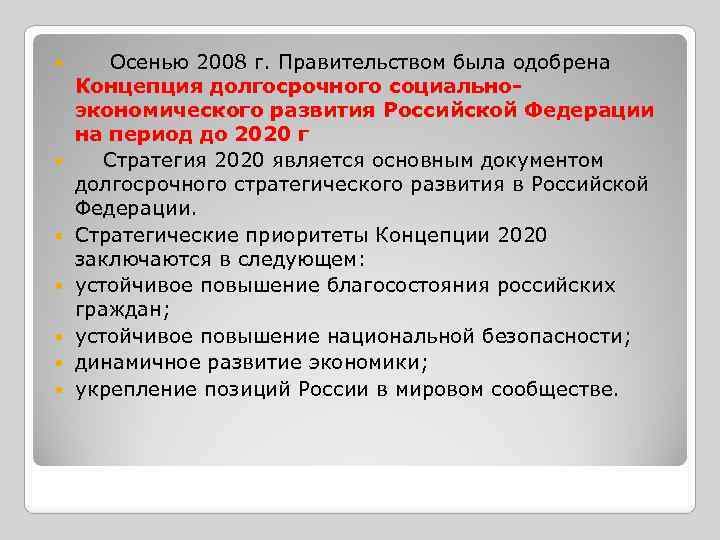 Осенью 2008 г. Правительством была одобрена Концепция долгосрочного социально-экономического развития Российской Федерации на период до 2020 г

Стратегия 2020 является основным документом долгосрочного стратегического развития в Российской Федерации.

Стратегические приоритеты Концепции 2020 заключаются в следующем:

устойчивое повышение благосостояния российских граждан;

устойчивое повышение национальной безопасности;

динамичное развитие экономики;

укрепление позиций России в мировом сообществе.